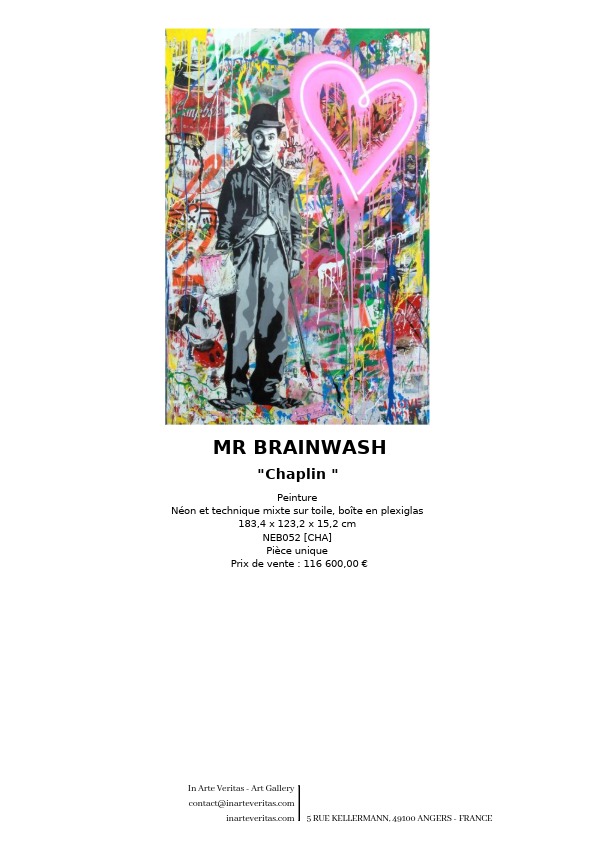 MR BRAINWASH

"Chaplin "

Peinture
Néon et technique mixte sur toile, boîte en plexiglas
183,4 x 123,2 x 15,2 cm
NEB052 [CHA]
Pièce unique
Prix de vente : 116 600,00 €

In Arte Veritas - Art Gallery
contact@inarteveritas.com
inarteveritas.com

5 RUE KELLERMANN, 49100 ANGERS - FRANCE